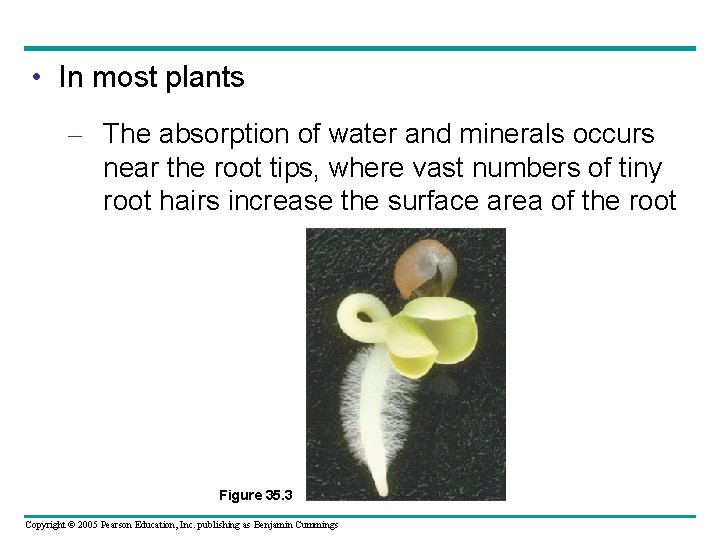 • In most plants

– The absorption of water and minerals occurs near the root tips, where vast numbers of tiny root hairs increase the surface area of the root

Figure 35.3

Copyright © 2005 Pearson Education, Inc. publishing as Benjamin Cummings